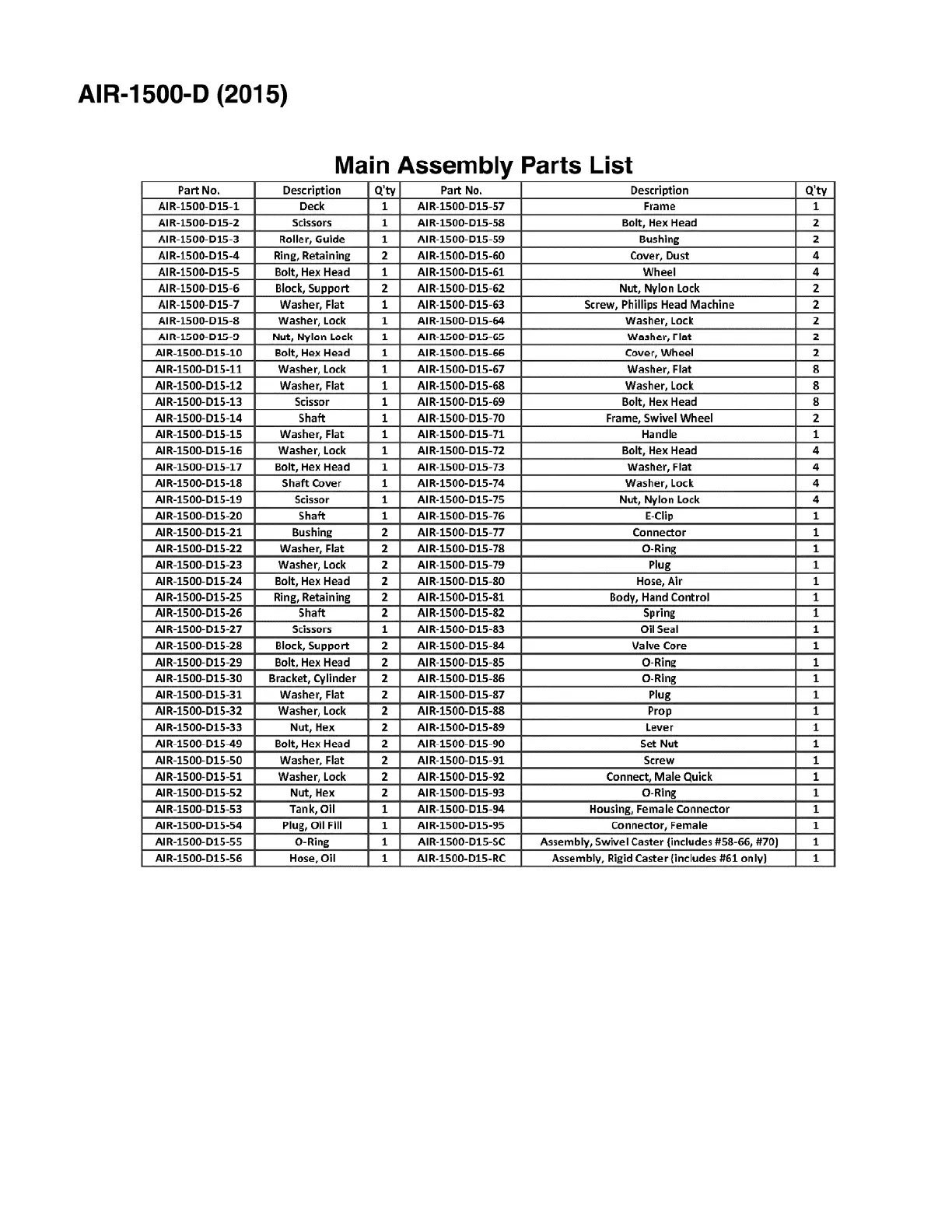 AIR-1500-D (2015)

Main Assembly Parts List

| Part No. | Description | Q'ty | Part No. | Description | Q'ty |
|---|---|---|---|---|---|
| AIR-1500-D15-1 | Deck | 1 | AIR-1500-D15-57 | Frame | 1 |
| AIR-1500-D15-2 | Scissors | 1 | AIR-1500-D15-58 | Bolt, Hex Head | 2 |
| AIR-1500-D15-3 | Roller, Guide | 1 | AIR-1500-D15-59 | Bushing | 2 |
| AIR-1500-D15-4 | Ring, Retaining | 2 | AIR-1500-D15-60 | Cover, Dust | 4 |
| AIR-1500-D15-5 | Bolt, Hex Head | 1 | AIR-1500-D15-61 | Wheel | 4 |
| AIR-1500-D15-6 | Block, Support | 2 | AIR-1500-D15-62 | Nut, Nylon Lock | 2 |
| AIR-1500-D15-7 | Washer, Flat | 1 | AIR-1500-D15-63 | Screw, Phillips Head Machine | 2 |
| AIR-1500-D15-8 | Washer, Lock | 1 | AIR-1500-D15-64 | Washer, Lock | 2 |
| AIR-1500-D15-9 | Nut, Nylon Lock | 1 | AIR-1500-D15-65 | Washer, Flat | 2 |
| AIR-1500-D15-10 | Bolt, Hex Head | 1 | AIR-1500-D15-66 | Cover, Wheel | 2 |
| AIR-1500-D15-11 | Washer, Lock | 1 | AIR-1500-D15-67 | Washer, Flat | 8 |
| AIR-1500-D15-12 | Washer, Flat | 1 | AIR-1500-D15-68 | Washer, Lock | 8 |
| AIR-1500-D15-13 | Scissor | 1 | AIR-1500-D15-69 | Bolt, Hex Head | 8 |
| AIR-1500-D15-14 | Shaft | 1 | AIR-1500-D15-70 | Frame, Swivel Wheel | 2 |
| AIR-1500-D15-15 | Washer, Flat | 1 | AIR-1500-D15-71 | Handle | 1 |
| AIR-1500-D15-16 | Washer, Lock | 1 | AIR-1500-D15-72 | Bolt, Hex Head | 4 |
| AIR-1500-D15-17 | Bolt, Hex Head | 1 | AIR-1500-D15-73 | Washer, Flat | 4 |
| AIR-1500-D15-18 | Shaft Cover | 1 | AIR-1500-D15-74 | Washer, Lock | 4 |
| AIR-1500-D15-19 | Scissor | 1 | AIR-1500-D15-75 | Nut, Nylon Lock | 4 |
| AIR-1500-D15-20 | Shaft | 1 | AIR-1500-D15-76 | E-Clip | 1 |
| AIR-1500-D15-21 | Bushing | 2 | AIR-1500-D15-77 | Connector | 1 |
| AIR-1500-D15-22 | Washer, Flat | 2 | AIR-1500-D15-78 | O-Ring | 1 |
| AIR-1500-D15-23 | Washer, Lock | 2 | AIR-1500-D15-79 | Plug | 1 |
| AIR-1500-D15-24 | Bolt, Hex Head | 2 | AIR-1500-D15-80 | Hose, Air | 1 |
| AIR-1500-D15-25 | Ring, Retaining | 2 | AIR-1500-D15-81 | Body, Hand Control | 1 |
| AIR-1500-D15-26 | Shaft | 2 | AIR-1500-D15-82 | Spring | 1 |
| AIR-1500-D15-27 | Scissors | 1 | AIR-1500-D15-83 | Oil Seal | 1 |
| AIR-1500-D15-28 | Block, Support | 2 | AIR-1500-D15-84 | Valve Core | 1 |
| AIR-1500-D15-29 | Bolt, Hex Head | 2 | AIR-1500-D15-85 | O-Ring | 1 |
| AIR-1500-D15-30 | Bracket, Cylinder | 2 | AIR-1500-D15-86 | O-Ring | 1 |
| AIR-1500-D15-31 | Washer, Flat | 2 | AIR-1500-D15-87 | Plug | 1 |
| AIR-1500-D15-32 | Washer, Lock | 2 | AIR-1500-D15-88 | Prop | 1 |
| AIR-1500-D15-33 | Nut, Hex | 2 | AIR-1500-D15-89 | Lever | 1 |
| AIR-1500-D15-49 | Bolt, Hex Head | 2 | AIR-1500-D15-90 | Set Nut | 1 |
| AIR-1500-D15-50 | Washer, Flat | 2 | AIR-1500-D15-91 | Screw | 1 |
| AIR-1500-D15-51 | Washer, Lock | 2 | AIR-1500-D15-92 | Connect, Male Quick | 1 |
| AIR-1500-D15-52 | Nut, Hex | 2 | AIR-1500-D15-93 | O-Ring | 1 |
| AIR-1500-D15-53 | Tank, Oil | 1 | AIR-1500-D15-94 | Housing, Female Connector | 1 |
| AIR-1500-D15-54 | Plug, Oil Fill | 1 | AIR-1500-D15-95 | Connector, Female | 1 |
| AIR-1500-D15-55 | O-Ring | 1 | AIR-1500-D15-SC | Assembly, Swivel Caster (includes #58-66, #70) | 1 |
| AIR-1500-D15-56 | Hose, Oil | 1 | AIR-1500-D15-RC | Assembly, Rigid Caster (includes #61 only) | 1 |